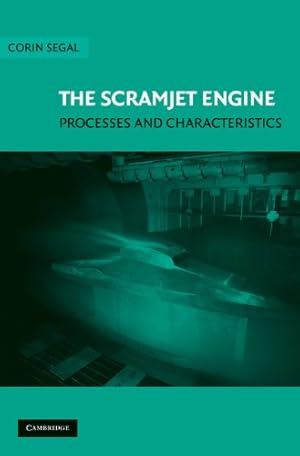 CORIN SEGAL

THE SCRAMJET ENGINE
PROCESSES AND CHARACTERISTICS

CAMBRIDGE